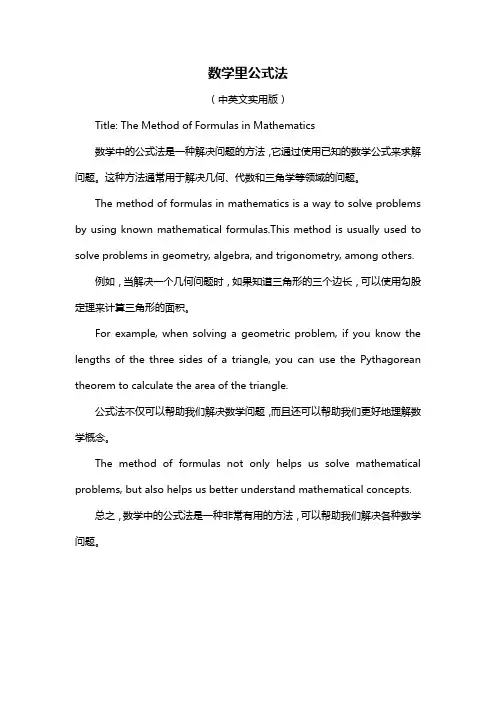 数学里公式法

（中英文实用版）

Title: The Method of Formulas in Mathematics

数学中的公式法是一种解决问题的方法，它通过使用已知的数学公式来求解问题。这种方法通常用于解决几何、代数和三角学等领域的问题。

The method of formulas in mathematics is a way to solve problems by using known mathematical formulas.This method is usually used to solve problems in geometry, algebra, and trigonometry, among others.

例如，当解决一个几何问题时，如果知道三角形的三个边长，可以使用勾股定理来计算三角形的面积。

For example, when solving a geometric problem, if you know the lengths of the three sides of a triangle, you can use the Pythagorean theorem to calculate the area of the triangle.

公式法不仅可以帮助我们解决数学问题，而且还可以帮助我们更好地理解数学概念。

The method of formulas not only helps us solve mathematical problems, but also helps us better understand mathematical concepts.

总之，数学中的公式法是一种非常有用的方法，可以帮助我们解决各种数学问题。